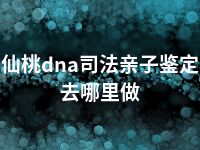 仙桃dna司法亲子鉴定去哪里做